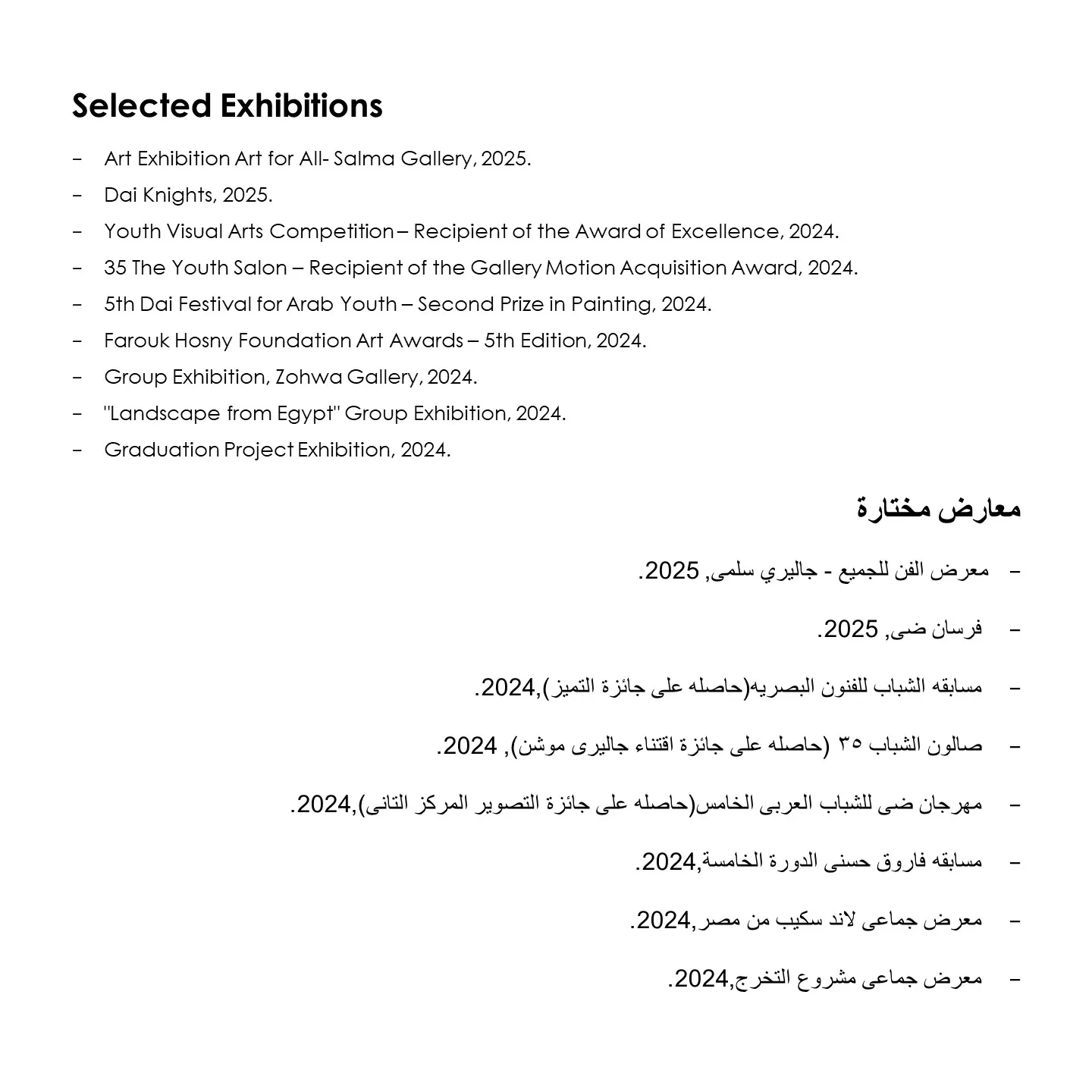 Selected Exhibitions

- Art Exhibition Art for All- Salma Gallery, 2025.
- Dai Knights, 2025.
- Youth Visual Arts Competition – Recipient of the Award of Excellence, 2024.
- 35 The Youth Salon – Recipient of the Gallery Motion Acquisition Award, 2024.
- 5th Dai Festival for Arab Youth – Second Prize in Painting, 2024.
- Farouk Hosny Foundation Art Awards – 5th Edition, 2024.
- Group Exhibition, Zohwa Gallery, 2024.
- "Landscape from Egypt" Group Exhibition, 2024.
- Graduation Project Exhibition, 2024.

معارض مختارة

- معرض الفن للجميع - جاليري سلمى, 2025.
- فرسان ضى, 2025.
- مسابقه الشباب للفنون البصريه(حاصله على جائزة التميز),2024.
- صالون الشباب ٣٥ (حاصله على جائزة اقتناء جاليرى موشن), 2024.
- مهرجان ضى للشباب العربى الخامس(حاصله على جائزة التصوير المركز التانى),2024.
- مسابقه فاروق حسنى الدورة الخامسة,2024.
- معرض جماعى لاند سكيب من مصر,2024.
- معرض جماعى مشروع التخرج,2024.